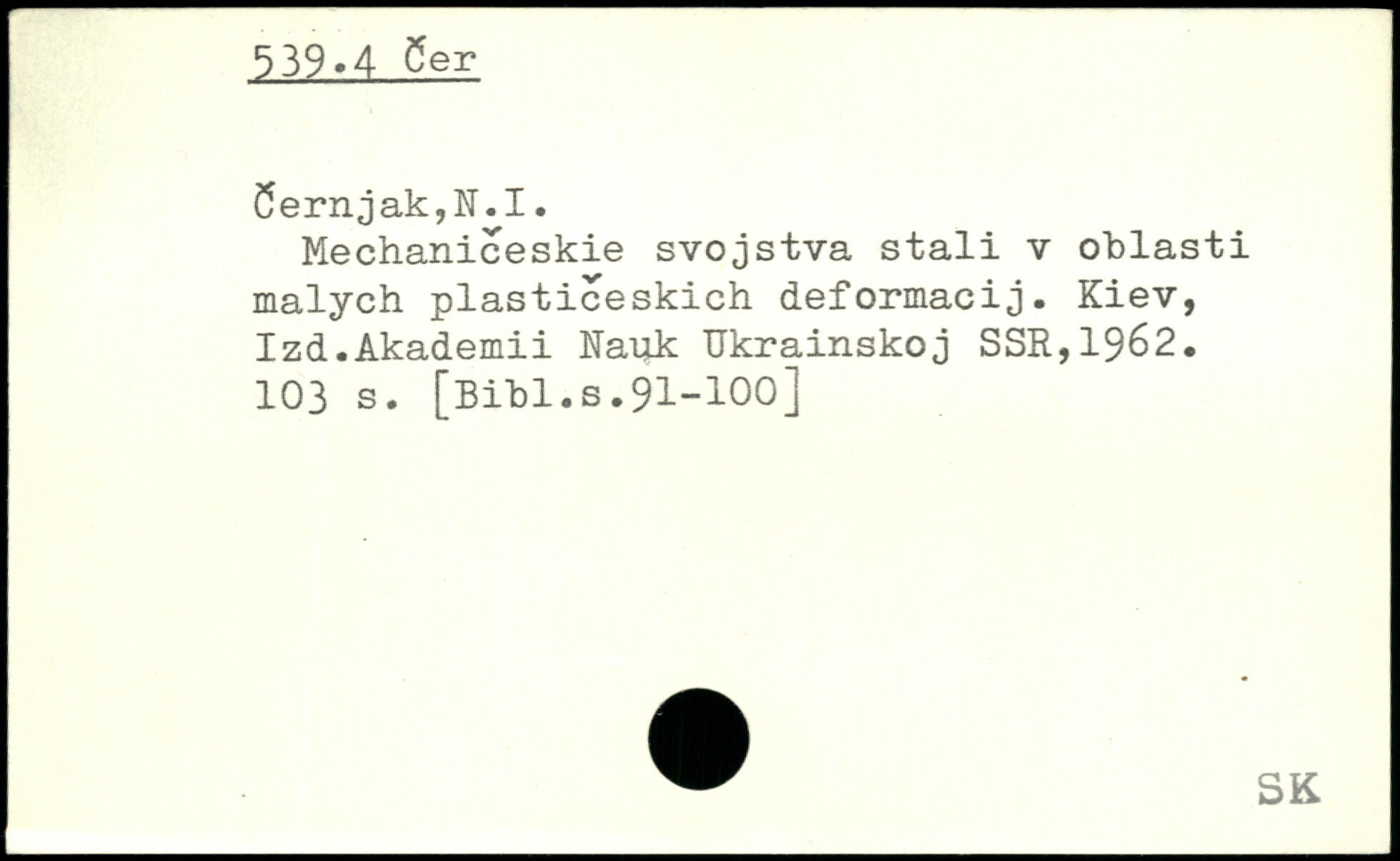 539.4 Čer

Černjak,N.I.

Mechaničeskie svojstva stali v oblasti malych plastičeskich deformacij. Kiev, Izd.Akademii Nauk Ukrainskoj SSR,1962. 103 s. [Bibl.s.91-100]

SK